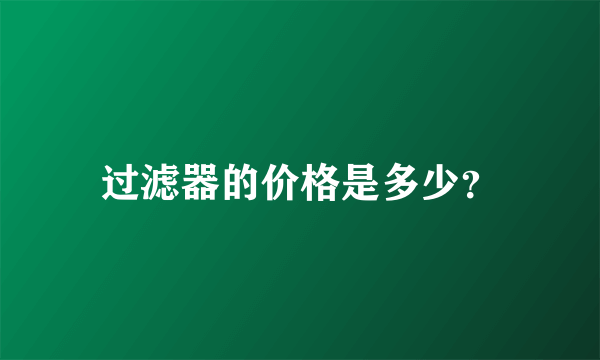 过滤器的价格是多少?